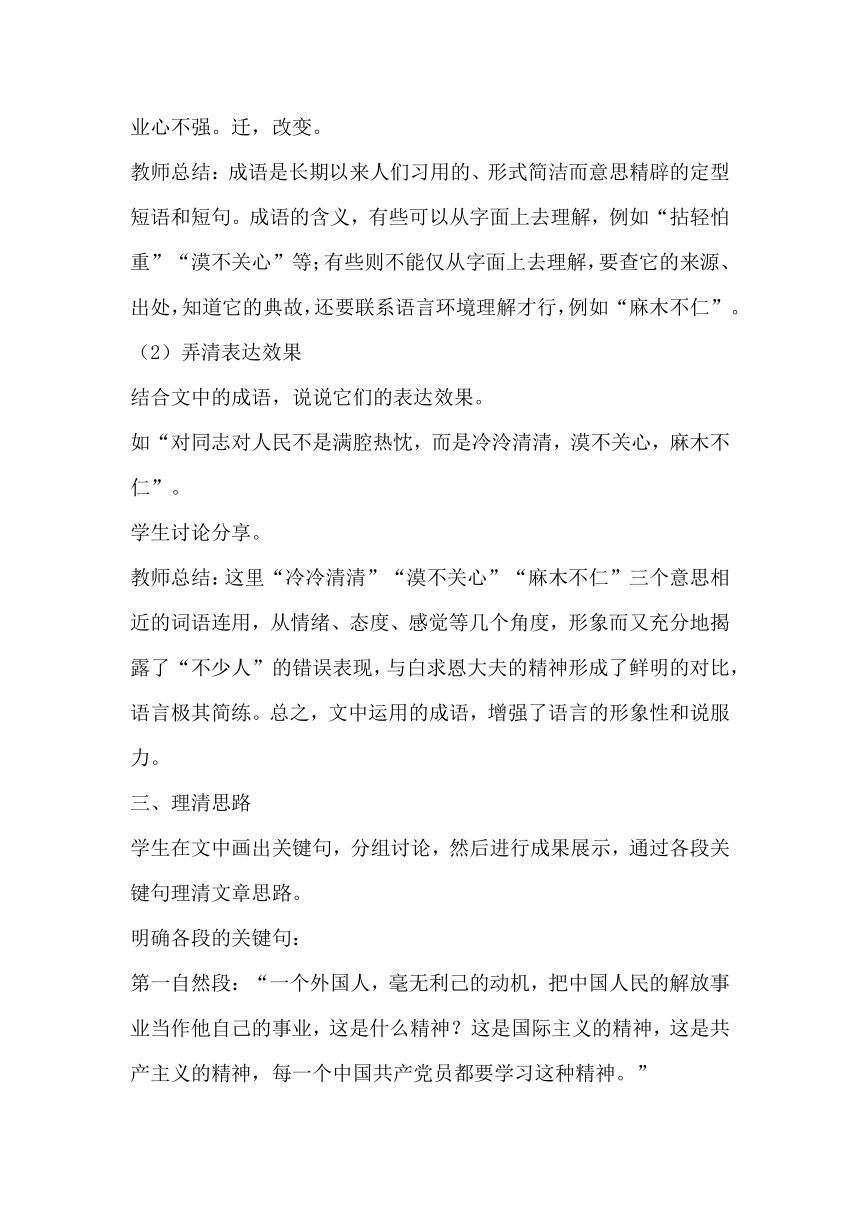 业心不强。迁，改变。

教师总结：成语是长期以来人们习用的、形式简洁而意思精辟的定型短语和短句。成语的含义，有些可以从字面上去理解，例如“拈轻怕重”“漠不关心”等；有些则不能仅从字面上去理解，要查它的来源、出处，知道它的典故，还要联系语言环境理解才行，例如“麻木不仁”。

（2）弄清表达效果

结合文中的成语，说说它们的表达效果。

如“对同志对人民不是满腔热忱，而是冷冷清清，漠不关心，麻木不仁”。

学生讨论分享。

教师总结：这里“冷冷清清”“漠不关心”“麻木不仁”三个意思相近的词语连用，从情绪、态度、感觉等几个角度，形象而又充分地揭露了“不少人”的错误表现，与白求恩大夫的精神形成了鲜明的对比，语言极其简练。总之，文中运用的成语，增强了语言的形象性和说服力。

三、理清思路

学生在文中画出关键句，分组讨论，然后进行成果展示，通过各段关键句理清文章思路。

明确各段的关键句：

第一自然段：“一个外国人，毫无利己的动机，把中国人民的解放事业当作他自己的事业，这是什么精神？这是国际主义的精神，这是共产主义的精神，每一个中国共产党员都要学习这种精神。”